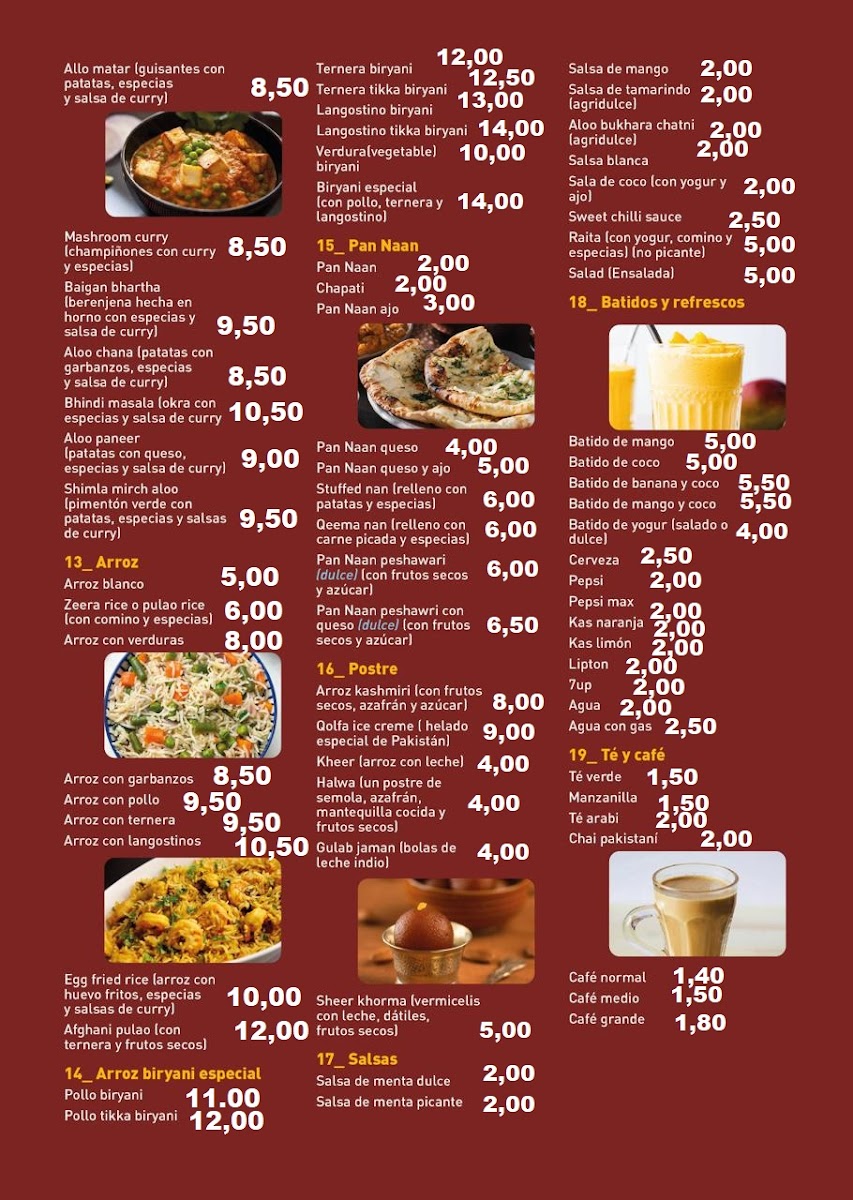 Allo matar (guisantes con patatas, especias y salsa de curry) 8,50

Mashroom curry (champiñones con curry y especias) 8,50

Baigan bhartha (berenjena hecha en horno con especias y salsa de curry) 9,50

Aloo chana (patatas con garbanzos, especias y salsa de curry) 8,50

Bhindi masala (okra con especias y salsa de curry 10,50

Aloo paneer (patatas con queso, especias y salsa de curry) 9,00

Shimla mirch aloo (pimentón verde con patatas, especias y salsas de curry) 9,50

13_ Arroz

Arroz blanco 5,00

Zeera rice o pulao rice (con comino y especias) 6,00

Arroz con verduras 8,00

Arroz con garbanzos 8,50

Arroz con pollo 9,50

Arroz con ternera 9,50

Arroz con langostinos 10,50

Egg fried rice (arroz con huevo fritos, especias y salsas de curry) 10,00

Afghani pulao (con ternera y frutos secos) 12,00

14_ Arroz biryani especial

Pollo biryani 11,00

Pollo tikka biryani 12,00

Ternera biryani 12,00

Ternera tikka biryani 12,50

Langostino biryani 13,00

Langostino tikka biryani 14,00

Verdura(vegetable) biryani 10,00

Biryani especial (con pollo, ternera y langostino) 14,00

15_ Pan Naan

Pan Naan 2,00

Chapati 2,00

Pan Naan ajo 3,00

Pan Naan queso 4,00

Pan Naan queso y ajo 5,00

Stuffed nan (relleno con patatas y especias) 6,00

Qeema nan (relleno con carne picada y especias) 6,00

Pan Naan peshawari (dulce) (con frutos secos y azúcar) 6,00

Pan Naan peshawri con queso (dulce) (con frutos secos y azúcar) 6,50

16_ Postre

Arroz kashmiri (con frutos secos, azafrán y azúcar) 8,00

Qolfa ice creme ( helado especial de Pakistán) 9,00

Kheer (arroz con leche) 4,00

Halwa (un postre de semola, azafrán, mantequilla cocida y frutos secos) 4,00

Gulab jaman (bolas de leche indio) 4,00

Sheer khorma (vermicelis con leche, dátiles, frutos secos) 5,00

17_ Salsas

Salsa de menta dulce 2,00

Salsa de menta picante 2,00

Salsa de mango 2,00

Salsa de tamarindo (agridulce) 2,00

Aloo bukhara chatni (agridulce) 2,00

Salsa blanca 2,00

Sala de coco (con yogur y ajo) 2,00

Sweet chilli sauce 2,50

Raita (con yogur, comino y especias) (no picante) 5,00

Salad (Ensalada) 5,00

18_ Batidos y refrescos

Batido de mango 5,00

Batido de coco 5,00

Batido de banana y coco 5,50

Batido de mango y coco 5,50

Batido de yogur (salado o dulce) 4,00

Cerveza 2,50

Pepsi 2,00

Pepsi max 2,00

Kas naranja 2,00

Kas limón 2,00

Lipton 2,00

7up 2,00

Agua 2,00

Agua con gas 2,50

19_ Té y café

Té verde 1,50

Manzanilla 1,50

Té arabi 2,00

Chai pakistaní 2,00

Café normal 1,40

Café medio 1,50

Café grande 1,80